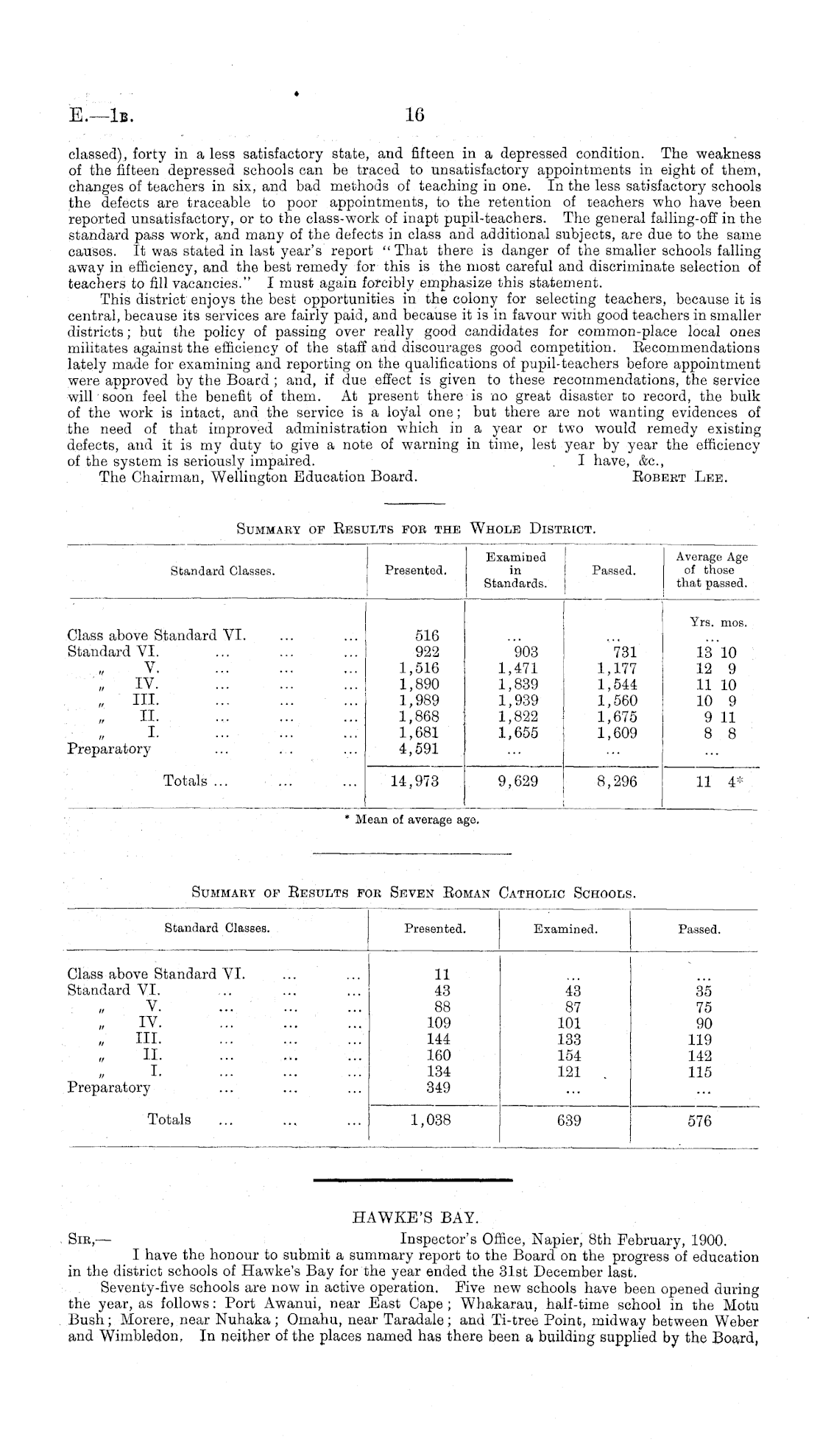 E.—1B. 16

classed), forty in a less satisfactory state, and fifteen in a depressed condition. The weakness of the fifteen depressed schools can be traced to unsatisfactory appointments in eight of them, changes of teachers in six, and bad methods of teaching in one. In the less satisfactory schools the defects are traceable to poor appointments, to the retention of teachers who have been reported unsatisfactory, or to the class-work of inapt pupil-teachers. The general falling-off in the standard pass work, and many of the defects in class and additional subjects, are due to the same causes. It was stated in last year's report "That there is danger of the smaller schools falling away in efficiency, and the best remedy for this is the most careful and discriminate selection of teachers to fill vacancies." I must again forcibly emphasize this statement.

This district enjoys the best opportunities in the colony for selecting teachers, because it is central, because its services are fairly paid, and because it is in favour with good teachers in smaller districts; but the policy of passing over really good candidates for common-place local ones militates against the efficiency of the staff and discourages good competition. Recommendations lately made for examining and reporting on the qualifications of pupil-teachers before appointment were approved by the Board; and, if due effect is given to these recommendations, the service will soon feel the benefit of them. At present there is no great disaster to record, the bulk of the work is intact, and the service is a loyal one; but there are not wanting evidences of the need of that improved administration which in a year or two would remedy existing defects, and it is my duty to give a note of warning in time, lest year by year the efficiency of the system is seriously impaired. I have, &c.,

The Chairman, Wellington Education Board. ROBERT LEE.

SUMMARY OF RESULTS FOR THE WHOLE DISTRICT.

| Standard Classes. | Presented. | Examined in Standards. | Passed. | Average Age of those that passed. |
|---|---|---|---|---|
| | | | | Yrs. mos. |
| Class above Standard VI. ... ... | 516 | ... | ... | ... |
| Standard VI. ... ... ... | 922 | 903 | 731 | 13 10 |
| " V. ... ... ... | 1,516 | 1,471 | 1,177 | 12 9 |
| " IV. ... ... ... | 1,890 | 1,839 | 1,544 | 11 10 |
| " III. ... ... ... | 1,989 | 1,939 | 1,560 | 10 9 |
| " II. ... ... ... | 1,868 | 1,822 | 1,675 | 9 11 |
| " I. ... ... ... | 1,681 | 1,655 | 1,609 | 8 8 |
| Preparatory ... ... ... | 4,591 | ... | ... | ... |
| Totals ... ... ... | 14,973 | 9,629 | 8,296 | 11 4* |

* Mean of average age.

SUMMARY OF RESULTS FOR SEVEN ROMAN CATHOLIC SCHOOLS.

| Standard Classes. | Presented. | Examined. | Passed. |
|---|---|---|---|
| Class above Standard VI. ... ... | 11 | ... | ... |
| Standard VI. ... ... ... | 43 | 43 | 35 |
| " V. ... ... ... | 88 | 87 | 75 |
| " IV. ... ... ... | 109 | 101 | 90 |
| " III. ... ... ... | 144 | 133 | 119 |
| " II. ... ... ... | 160 | 154 | 142 |
| " I. ... ... ... | 134 | 121 | 115 |
| Preparatory ... ... ... | 349 | ... | ... |
| Totals ... ... ... | 1,038 | 639 | 576 |

HAWKE'S BAY.

SIR,— Inspector's Office, Napier, 8th February, 1900.

I have the honour to submit a summary report to the Board on the progress of education in the district schools of Hawke's Bay for the year ended the 31st December last.

Seventy-five schools are now in active operation. Five new schools have been opened during the year, as follows: Port Awanui, near East Cape; Whakarau, half-time school in the Motu Bush; Morere, near Nuhaka; Omahu, near Taradale; and Ti-tree Point, midway between Weber and Wimbledon. In neither of the places named has there been a building supplied by the Board,